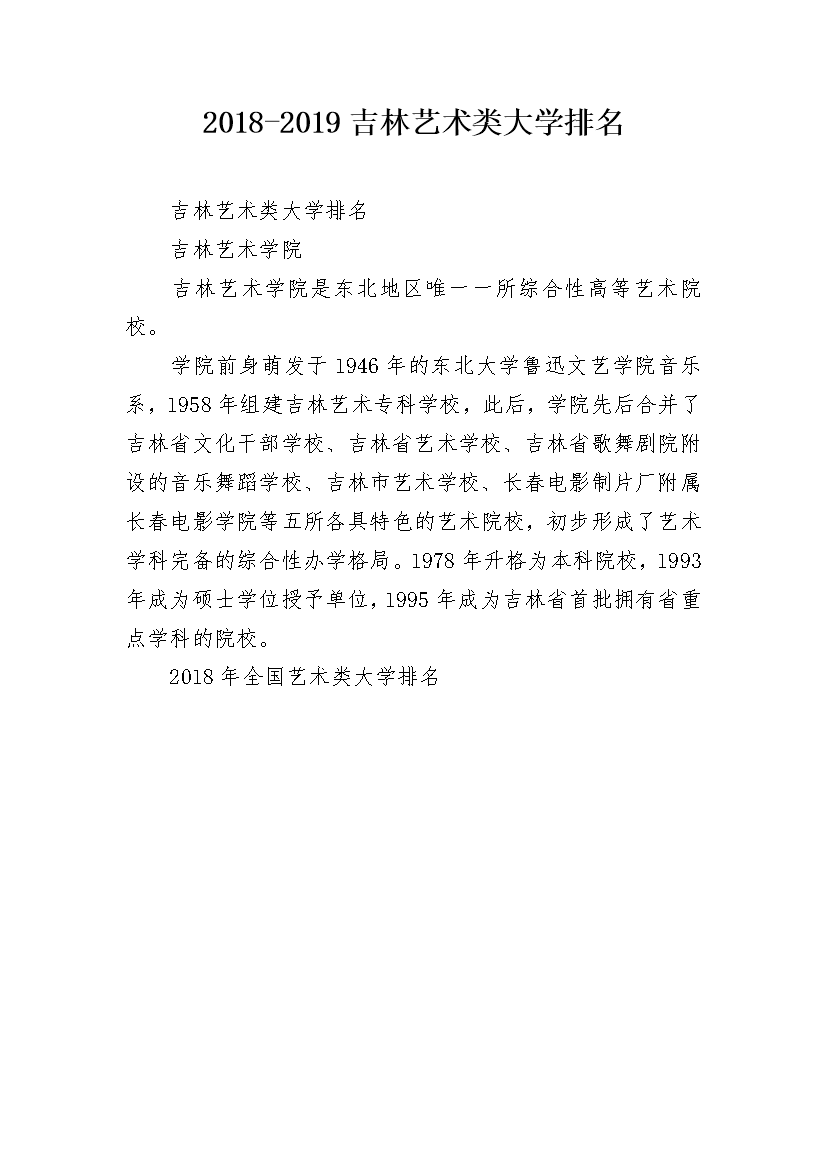 2018-2019吉林艺术类大学排名

吉林艺术类大学排名

吉林艺术学院

吉林艺术学院是东北地区唯一一所综合性高等艺术院校。

学院前身萌发于1946年的东北大学鲁迅文艺学院音乐系，1958年组建吉林艺术专科学校，此后，学院先后合并了吉林省文化干部学校、吉林省艺术学校、吉林省歌舞剧院附设的音乐舞蹈学校、吉林市艺术学校、长春电影制片厂附属长春电影学院等五所各具特色的艺术院校，初步形成了艺术学科完备的综合性办学格局。1978年升格为本科院校，1993年成为硕士学位授予单位，1995年成为吉林省首批拥有省重点学科的院校。

2018年全国艺术类大学排名